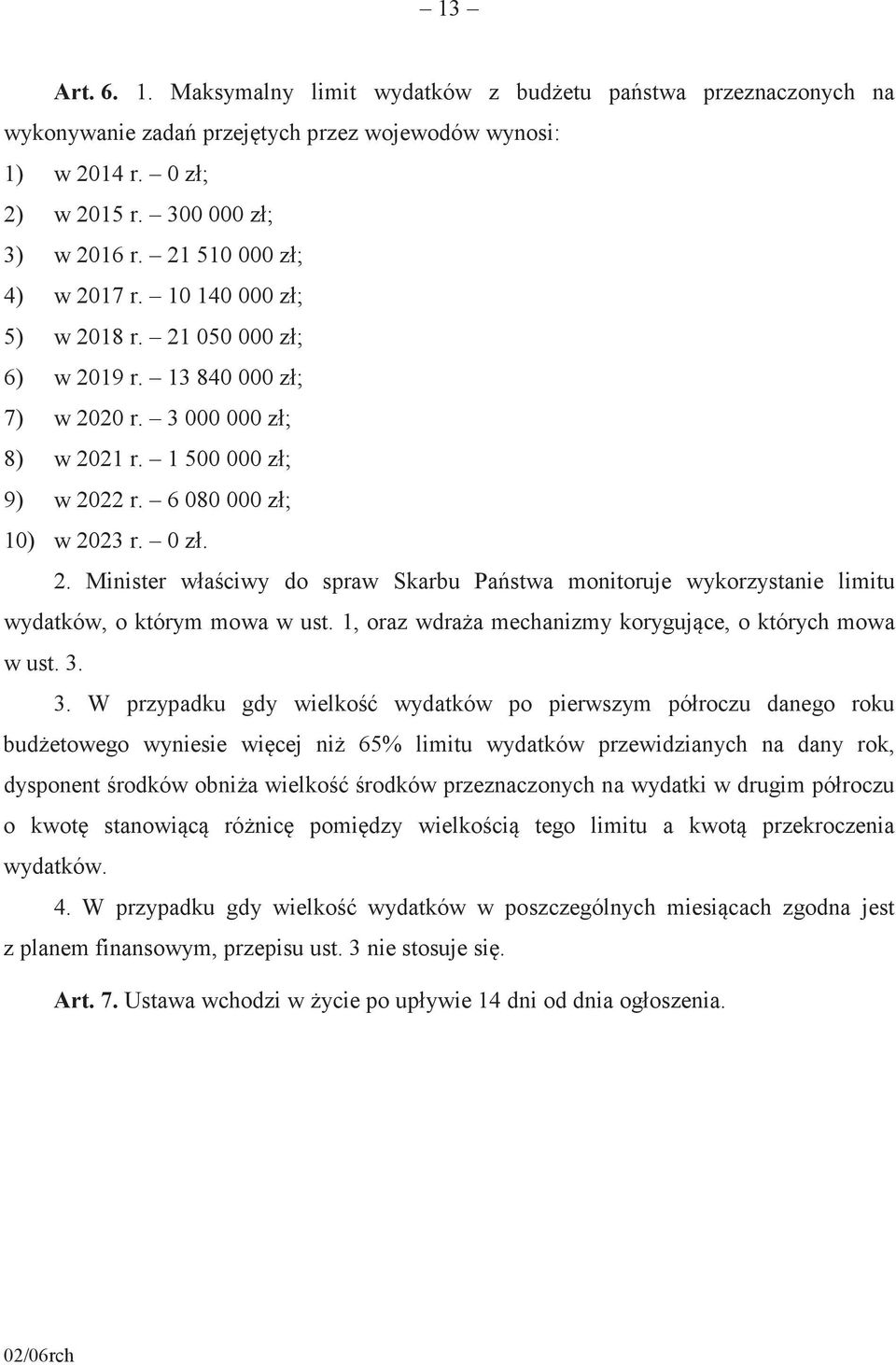 – 13 –

Art. 6. 1. Maksymalny limit wydatków z budżetu państwa przeznaczonych na wykonywanie zadań przejętych przez wojewodów wynosi:

1) w 2014 r. – 0 zł;

2) w 2015 r. – 300 000 zł;

3) w 2016 r. – 21 510 000 zł;

4) w 2017 r. – 10 140 000 zł;

5) w 2018 r. – 21 050 000 zł;

6) w 2019 r. – 13 840 000 zł;

7) w 2020 r. – 3 000 000 zł;

8) w 2021 r. – 1 500 000 zł;

9) w 2022 r. – 6 080 000 zł;

10) w 2023 r. – 0 zł.

2. Minister właściwy do spraw Skarbu Państwa monitoruje wykorzystanie limitu wydatków, o którym mowa w ust. 1, oraz wdraża mechanizmy korygujące, o których mowa w ust. 3.

3. W przypadku gdy wielkość wydatków po pierwszym półroczu danego roku budżetowego wyniesie więcej niż 65% limitu wydatków przewidzianych na dany rok, dysponent środków obniża wielkość środków przeznaczonych na wydatki w drugim półroczu o kwotę stanowiącą różnicę pomiędzy wielkością tego limitu a kwotą przekroczenia wydatków.

4. W przypadku gdy wielkość wydatków w poszczególnych miesiącach zgodna jest z planem finansowym, przepisu ust. 3 nie stosuje się.

Art. 7. Ustawa wchodzi w życie po upływie 14 dni od dnia ogłoszenia.

02/06rch